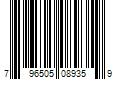 7 96505 08935 9